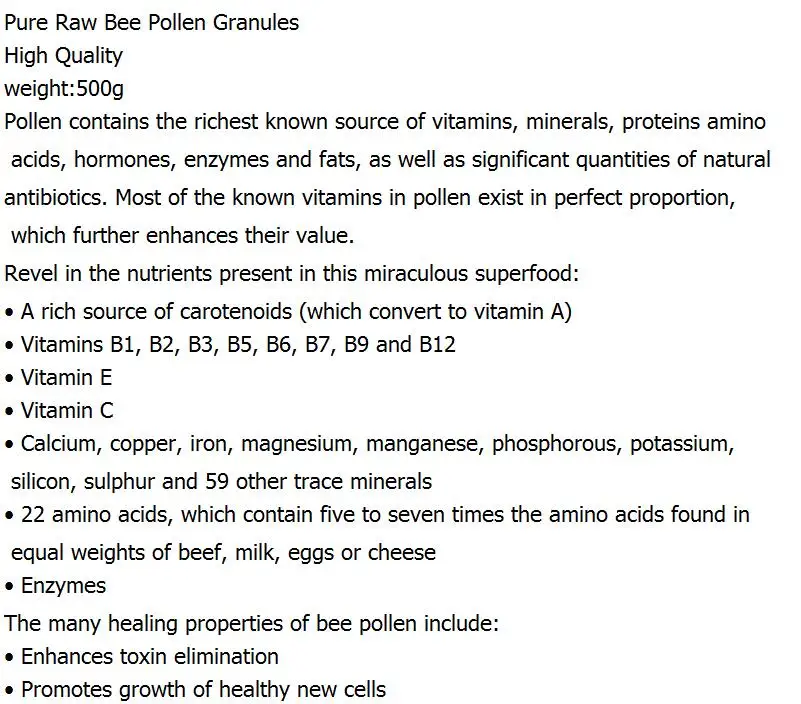 Pure Raw Bee Pollen Granules
High Quality
weight:500g

Pollen contains the richest known source of vitamins, minerals, proteins amino acids, hormones, enzymes and fats, as well as significant quantities of natural antibiotics. Most of the known vitamins in pollen exist in perfect proportion, which further enhances their value.

Revel in the nutrients present in this miraculous superfood:
• A rich source of carotenoids (which convert to vitamin A)
• Vitamins B1, B2, B3, B5, B6, B7, B9 and B12
• Vitamin E
• Vitamin C
• Calcium, copper, iron, magnesium, manganese, phosphorous, potassium, silicon, sulphur and 59 other trace minerals
• 22 amino acids, which contain five to seven times the amino acids found in equal weights of beef, milk, eggs or cheese
• Enzymes

The many healing properties of bee pollen include:
• Enhances toxin elimination
• Promotes growth of healthy new cells